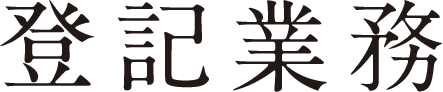 登記業務